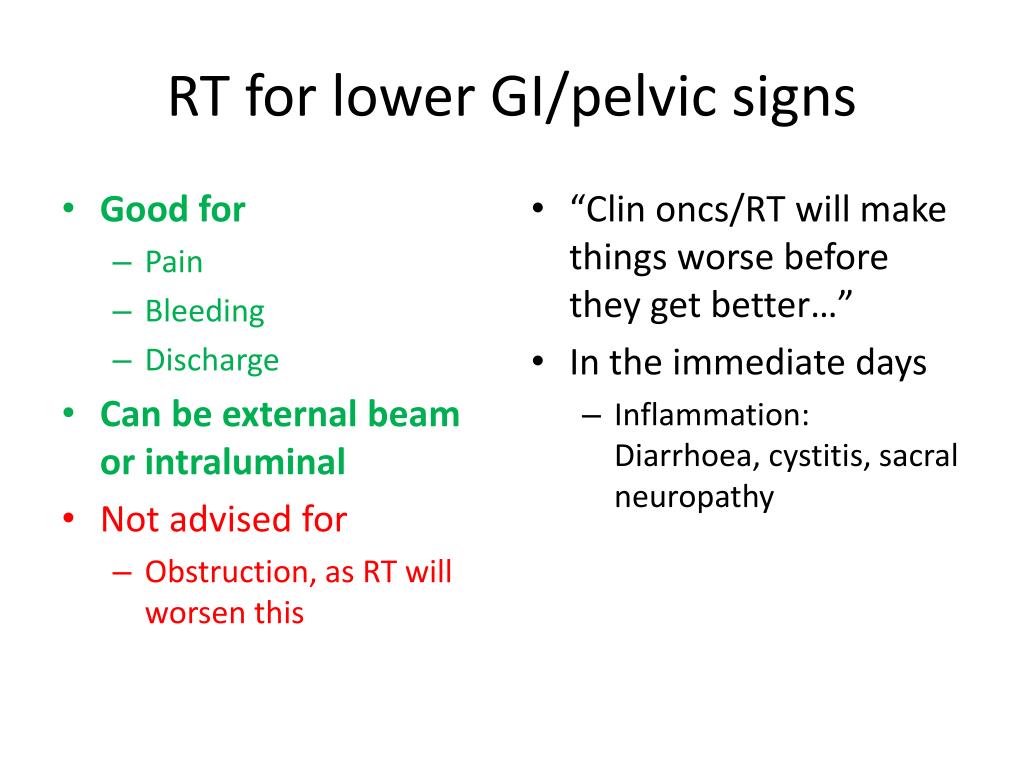 RT for lower GI/pelvic signs

• Good for
– Pain
– Bleeding
– Discharge
• Can be external beam or intraluminal
• Not advised for
– Obstruction, as RT will worsen this

• “Clin oncs/RT will make things worse before they get better…”
• In the immediate days
– Inflammation: Diarrhoea, cystitis, sacral neuropathy